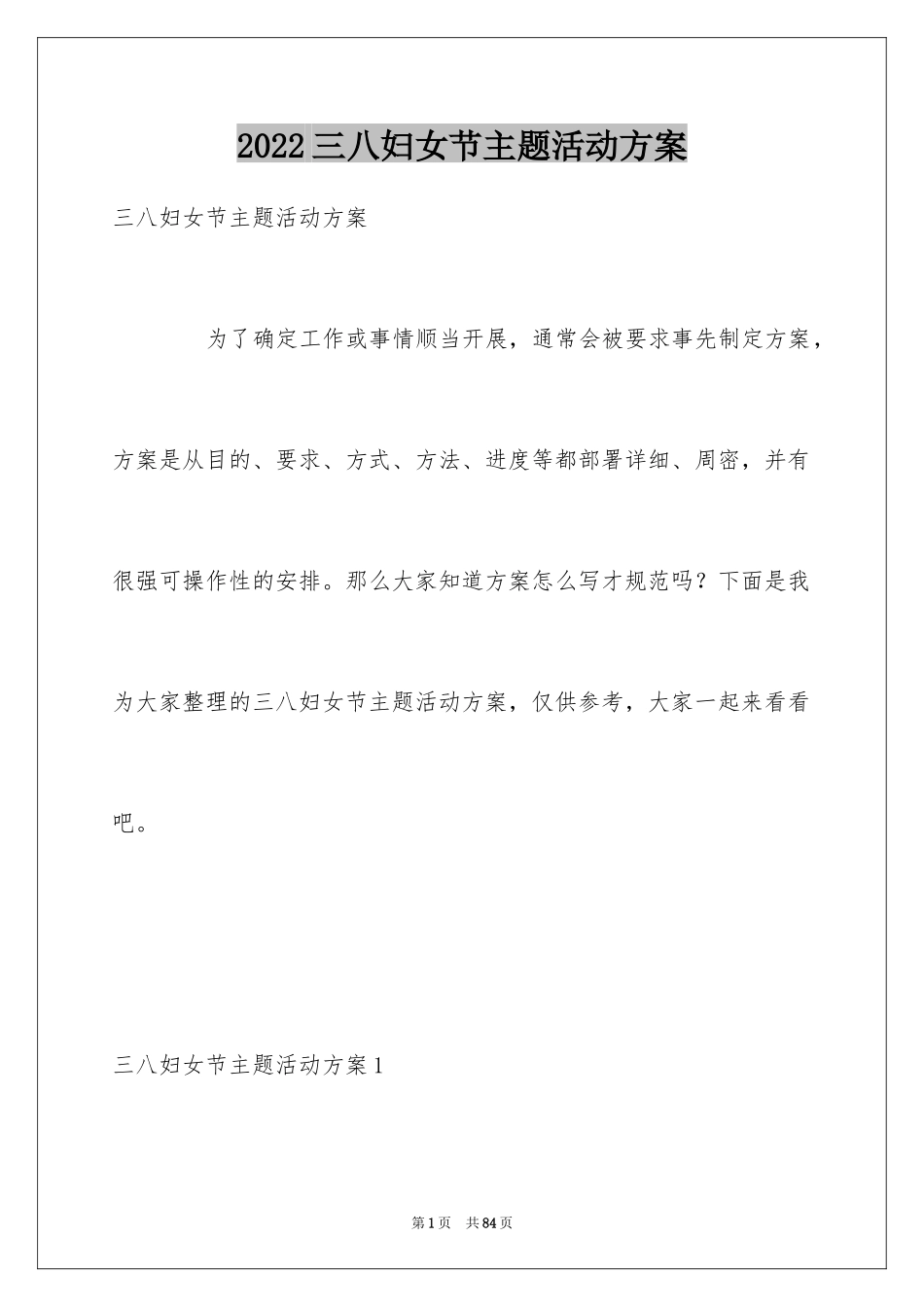 2022三八妇女节主题活动方案

三八妇女节主题活动方案

为了确定工作或事情顺当开展，通常会被要求事先制定方案，方案是从目的、要求、方式、方法、进度等都部署详细、周密，并有很强可操作性的安排。那么大家知道方案怎么写才规范吗？下面是我为大家整理的三八妇女节主题活动方案，仅供参考，大家一起来看看吧。

三八妇女节主题活动方案1

第1页　共84页